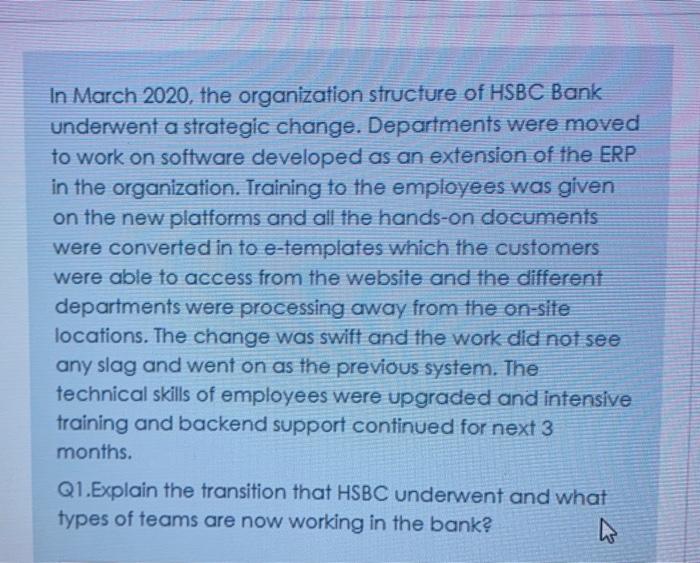 In March 2020, the organization structure of HSBC Bank underwent a strategic change. Departments were moved to work on software developed as an extension of the ERP in the organization. Training to the employees was given on the new platforms and all the hands-on documents were converted in to e-templates which the customers were able to access from the website and the different departments were processing away from the on-site locations. The change was swift and the work did not see any slag and went on as the previous system. The technical skills of employees were upgraded and intensive training and backend support continued for next 3 months.

Q1.Explain the transition that HSBC underwent and what types of teams are now working in the bank?